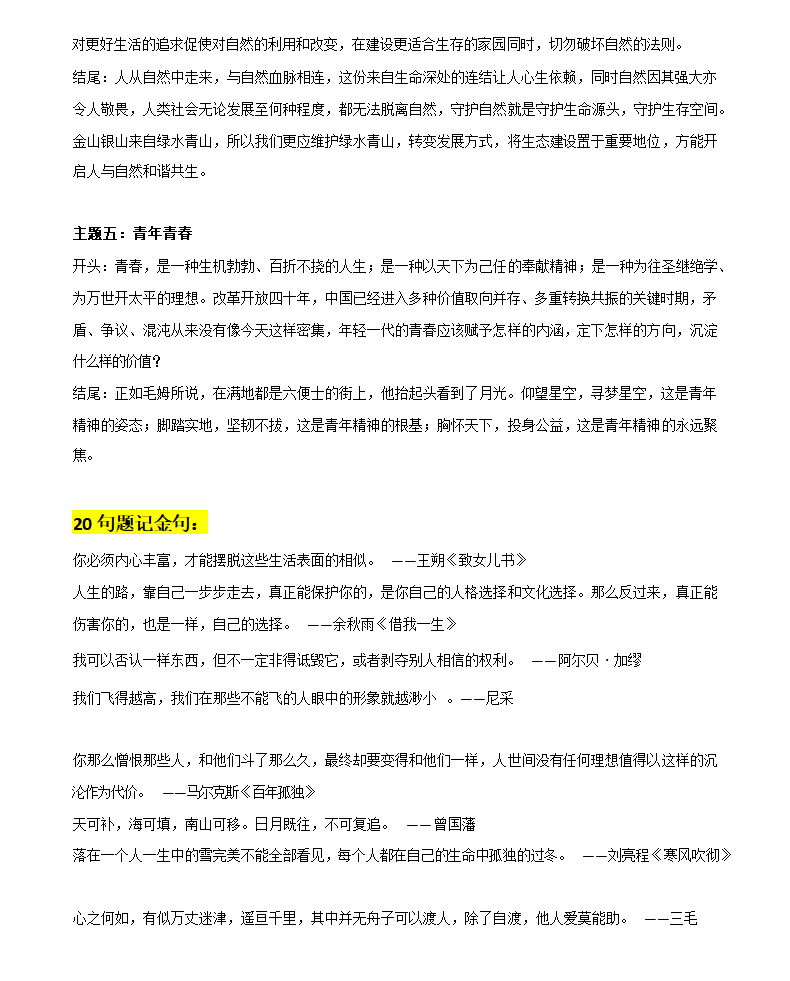 对更好生活的追求促使对自然的利用和改变，在建设更适合生存的家园同时，切勿破坏自然的法则。

结尾：人从自然中走来，与自然血脉相连，这份来自生命深处的连结让人心生依赖，同时自然因其强大亦令人敬畏，人类社会无论发展至何种程度，都无法脱离自然，守护自然就是守护生命源头，守护生存空间。金山银山来自绿水青山，所以我们更应维护绿水青山，转变发展方式，将生态建设置于重要地位，方能开启人与自然和谐共生。

主题五：青年青春

开头：青春，是一种生机勃勃、百折不挠的人生；是一种以天下为己任的奉献精神；是一种为往圣继绝学、为万世开太平的理想。改革开放四十年，中国已经进入多种价值取向并存、多重转换共振的关键时期，矛盾、争议、混沌从来没有像今天这样密集，年轻一代的青春应该赋予怎样的内涵，定下怎样的方向，沉淀什么样的价值？

结尾：正如毛姆所说，在满地都是六便士的街上，他抬起头看到了月光。仰望星空，寻梦星空，这是青年精神的姿态；脚踏实地，坚韧不拔，这是青年精神的根基；胸怀天下，投身公益，这是青年精神的永远聚焦。

20句题记金句：

你必须内心丰富，才能摆脱这些生活表面的相似。 ——王朔《致女儿书》

人生的路，靠自己一步步走去，真正能保护你的，是你自己的人格选择和文化选择。那么反过来，真正能伤害你的，也是一样，自己的选择。 ——余秋雨《借我一生》

我可以否认一样东西，但不一定非得诋毁它，或者剥夺别人相信的权利。 ——阿尔贝·加缪

我们飞得越高，我们在那些不能飞的人眼中的形象就越渺小 。——尼采

你那么憎恨那些人，和他们斗了那么久，最终却要变得和他们一样，人世间没有任何理想值得以这样的沉沦作为代价。 ——马尔克斯《百年孤独》

天可补，海可填，南山可移。日月既往，不可复追。 ——曾国藩

落在一个人一生中的雪完美不能全部看见，每个人都在自己的生命中孤独的过冬。 ——刘亮程《寒风吹彻》

心之何如，有似万丈迷津，遥亘千里，其中并无舟子可以渡人，除了自渡，他人爱莫能助。 ——三毛